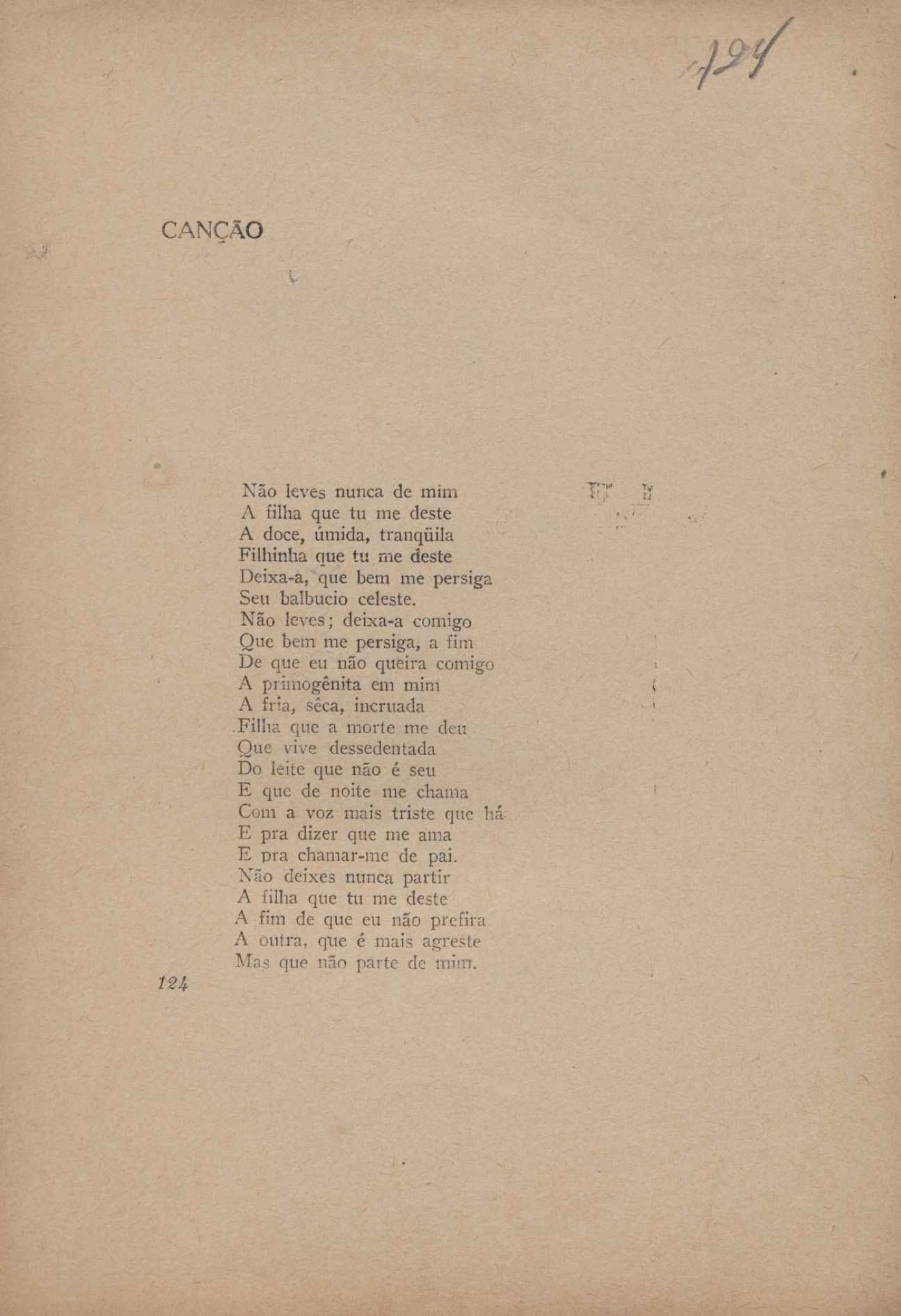 124

CANÇÃO

Não leves nunca de mim
A filha que tu me deste
A doce, úmida, tranqüila
Filhinha que tu me deste
Deixa-a, que bem me persiga
Seu balbucio celeste.
Não leves; deixa-a comigo
Que bem me persiga, a fim
De que eu não queira comigo
A primogênita em mim
A fria, sêca, incruada
Filha que a morte me deu
Que vive dessedentada
Do leite que não é seu
E que de noite me chama
Com a voz mais triste que há
E pra dizer que me ama
E pra chamar-me de pai.
Não deixes nunca partir
A filha que tu me deste
A fim de que eu não prefira
A outra, que é mais agreste
Mas que não parte de mim.

124